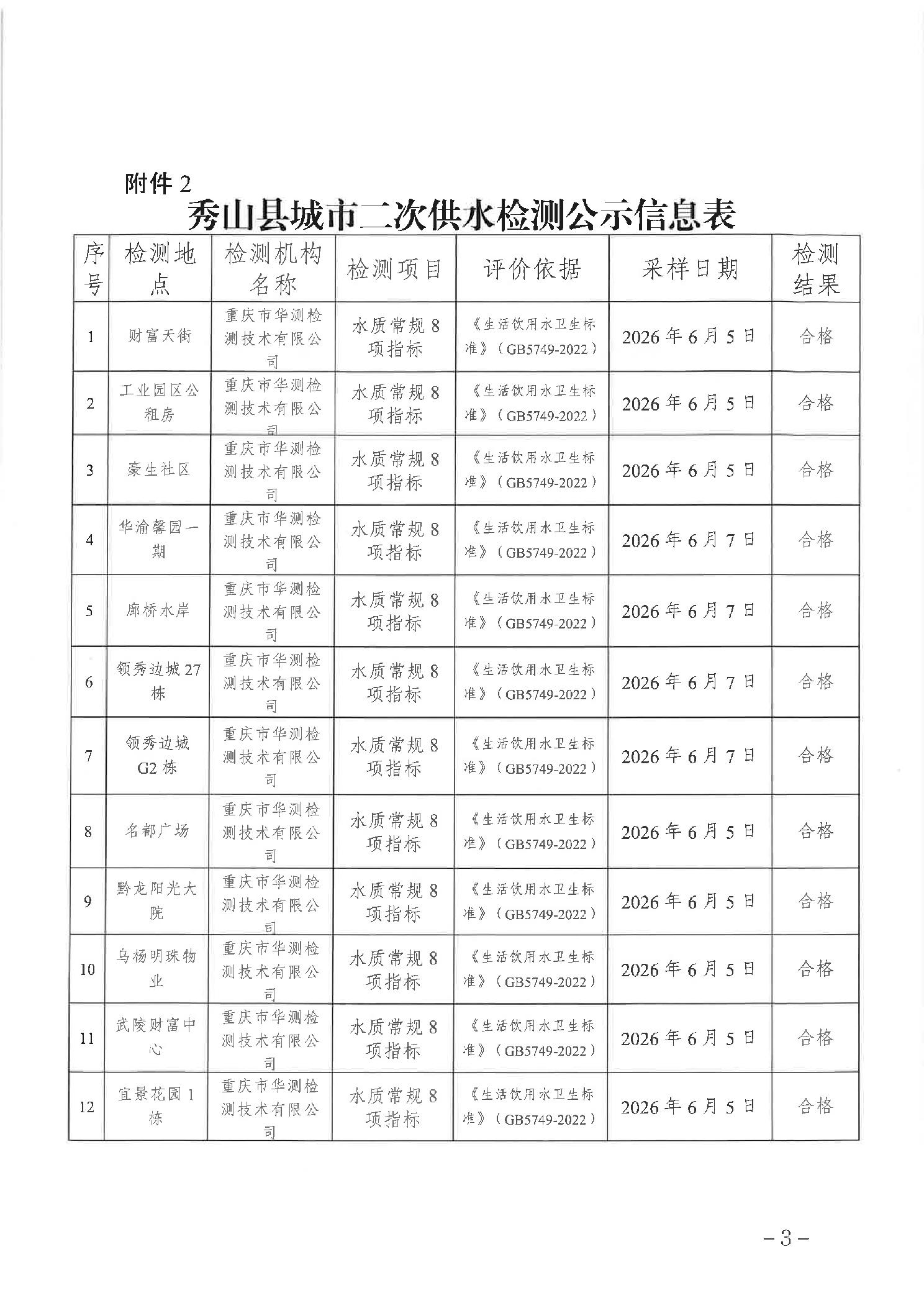 附件 2

秀山县城市二次供水检测公示信息表

| 序号 | 检测地点 | 检测机构名称 | 检测项目 | 评价依据 | 采样日期 | 检测结果 |
|---|---|---|---|---|---|---|
| 1 | 财富天街 | 重庆市华测检测技术有限公司 | 水质常规 8 项指标 | 《生活饮用水卫生标准》（GB5749-2022） | 2026 年 6 月 5 日 | 合格 |
| 2 | 工业园区公租房 | 重庆市华测检测技术有限公司 | 水质常规 8 项指标 | 《生活饮用水卫生标准》（GB5749-2022） | 2026 年 6 月 5 日 | 合格 |
| 3 | 豪生社区 | 重庆市华测检测技术有限公司 | 水质常规 8 项指标 | 《生活饮用水卫生标准》（GB5749-2022） | 2026 年 6 月 5 日 | 合格 |
| 4 | 华渝馨园一期 | 重庆市华测检测技术有限公司 | 水质常规 8 项指标 | 《生活饮用水卫生标准》（GB5749-2022） | 2026 年 6 月 7 日 | 合格 |
| 5 | 廊桥水岸 | 重庆市华测检测技术有限公司 | 水质常规 8 项指标 | 《生活饮用水卫生标准》（GB5749-2022） | 2026 年 6 月 7 日 | 合格 |
| 6 | 领秀边城 27 栋 | 重庆市华测检测技术有限公司 | 水质常规 8 项指标 | 《生活饮用水卫生标准》（GB5749-2022） | 2026 年 6 月 7 日 | 合格 |
| 7 | 领秀边城 G2 栋 | 重庆市华测检测技术有限公司 | 水质常规 8 项指标 | 《生活饮用水卫生标准》（GB5749-2022） | 2026 年 6 月 7 日 | 合格 |
| 8 | 名都广场 | 重庆市华测检测技术有限公司 | 水质常规 8 项指标 | 《生活饮用水卫生标准》（GB5749-2022） | 2026 年 6 月 5 日 | 合格 |
| 9 | 黔龙阳光大院 | 重庆市华测检测技术有限公司 | 水质常规 8 项指标 | 《生活饮用水卫生标准》（GB5749-2022） | 2026 年 6 月 5 日 | 合格 |
| 10 | 乌杨明珠物业 | 重庆市华测检测技术有限公司 | 水质常规 8 项指标 | 《生活饮用水卫生标准》（GB5749-2022） | 2026 年 6 月 5 日 | 合格 |
| 11 | 武陵财富中心 | 重庆市华测检测技术有限公司 | 水质常规 8 项指标 | 《生活饮用水卫生标准》（GB5749-2022） | 2026 年 6 月 5 日 | 合格 |
| 12 | 宜景花园 1 栋 | 重庆市华测检测技术有限公司 | 水质常规 8 项指标 | 《生活饮用水卫生标准》（GB5749-2022） | 2026 年 6 月 5 日 | 合格 |

－3－